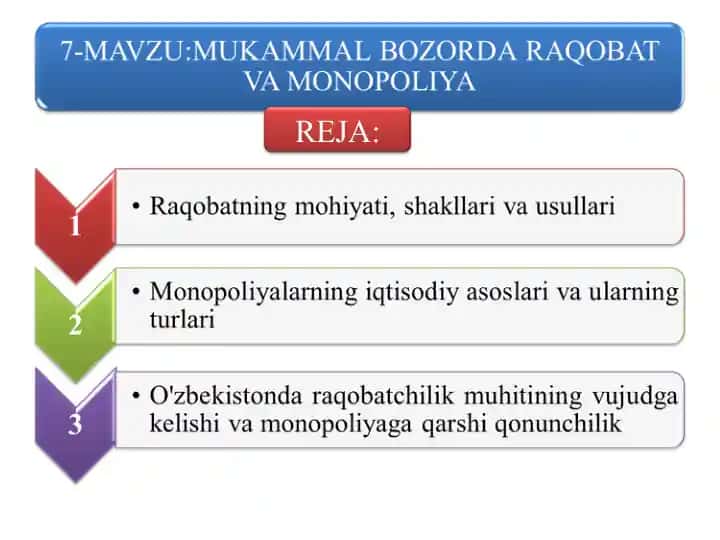 7-MAVZU:MUKAMMAL BOZORDA RAQOBAT VA MONOPOLIYA

REJA:

1
• Raqobatning mohiyati, shakllari va usullari

2
• Monopoliyalarning iqtisodiy asoslari va ularning turlari

3
• O'zbekistonda raqobatchilik muhitining vujudga kelishi va monopoliyaga qarshi qonunchilik